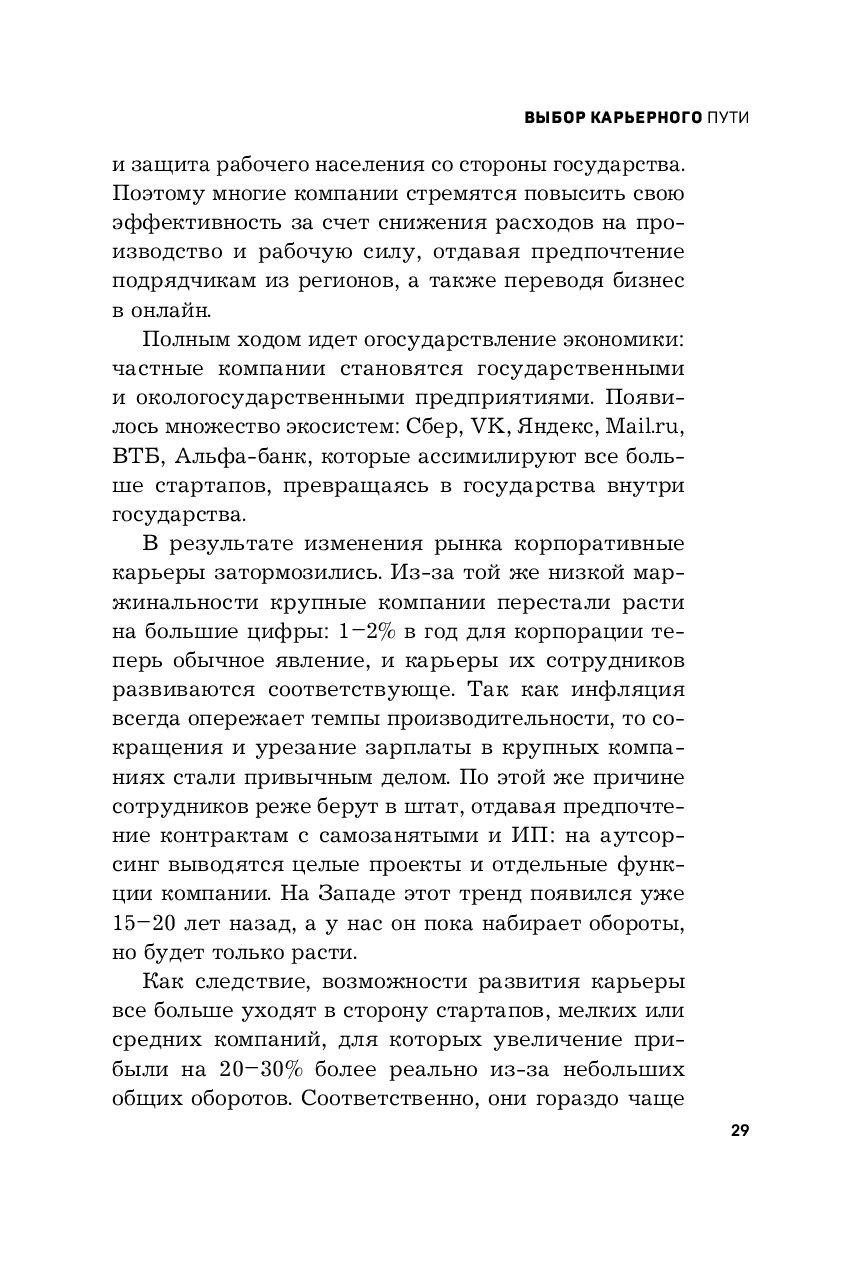 ВЫБОР КАРЬЕРНОГО ПУТИ

и защита рабочего населения со стороны государства. Поэтому многие компании стремятся повысить свою эффективность за счет снижения расходов на производство и рабочую силу, отдавая предпочтение подрядчикам из регионов, а также переводя бизнес в онлайн.

Полным ходом идет огосударствление экономики: частные компании становятся государственными и окологосударственными предприятиями. Появилось множество экосистем: Сбер, VK, Яндекс, Mail.ru, ВТБ, Альфа-банк, которые ассимилируют все больше стартапов, превращаясь в государства внутри государства.

В результате изменения рынка корпоративные карьеры затормозились. Из-за той же низкой маржинальности крупные компании перестали расти на большие цифры: 1–2% в год для корпорации теперь обычное явление, и карьеры их сотрудников развиваются соответствующе. Так как инфляция всегда опережает темпы производительности, то сокращения и урезание зарплаты в крупных компаниях стали привычным делом. По этой же причине сотрудников реже берут в штат, отдавая предпочтение контрактам с самозанятыми и ИП: на аутсорсинг выводятся целые проекты и отдельные функции компании. На Западе этот тренд появился уже 15–20 лет назад, а у нас он пока набирает обороты, но будет только расти.

Как следствие, возможности развития карьеры все больше уходят в сторону стартапов, мелких или средних компаний, для которых увеличение прибыли на 20–30% более реально из-за небольших общих оборотов. Соответственно, они гораздо чаще

29